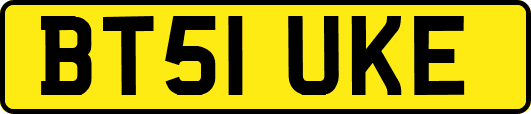 BT51 UKE